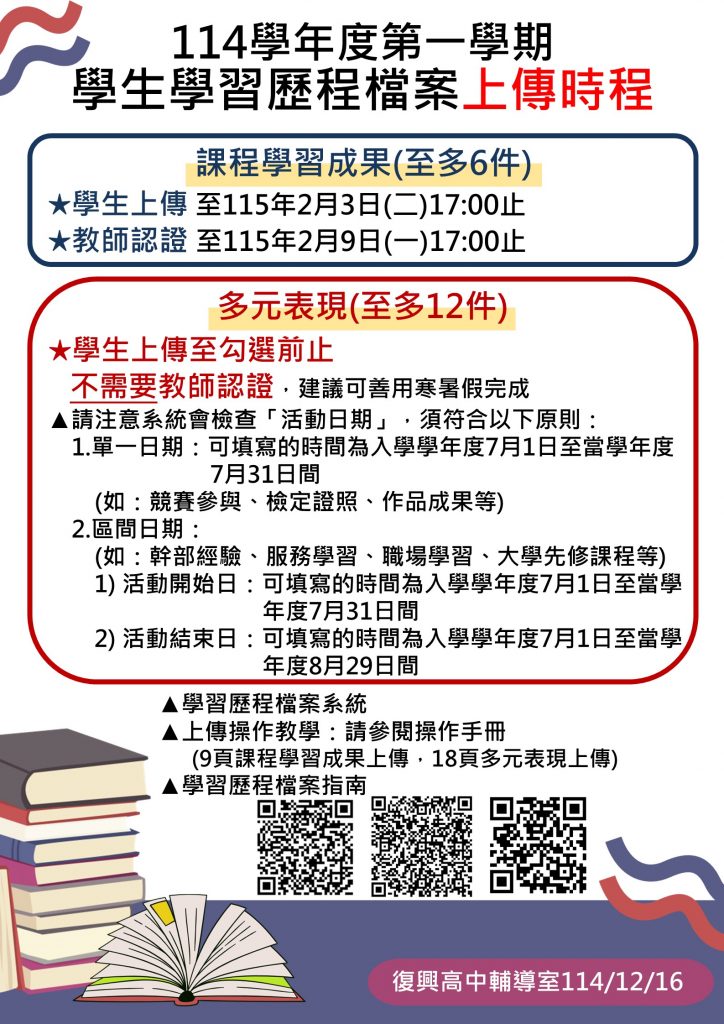 114學年度第一學期
學生學習歷程檔案上傳時程

課程學習成果(至多6件)

★學生上傳 至115年2月3日(二)17:00止
★教師認證 至115年2月9日(一)17:00止

多元表現(至多12件)

★學生上傳至勾選前止
不需要教師認證，建議可善用寒暑假完成
▲請注意系統會檢查「活動日期」，須符合以下原則：
1.單一日期：可填寫的時間為入學學年度7月1日至當學年度7月31日間
(如：競賽參與、檢定證照、作品成果等)
2.區間日期：
(如：幹部經驗、服務學習、職場學習、大學先修課程等)
1) 活動開始日：可填寫的時間為入學學年度7月1日至當學年度7月31日間
2) 活動結束日：可填寫的時間為入學學年度7月1日至當學年度8月29日間

▲學習歷程檔案系統
▲上傳操作教學：請參閱操作手冊
(9頁課程學習成果上傳，18頁多元表現上傳)
▲學習歷程檔案指南

復興高中輔導室114/12/16